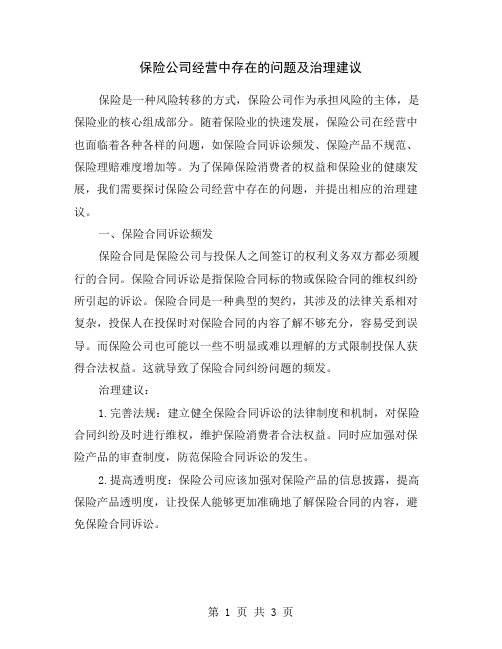 保险公司经营中存在的问题及治理建议

保险是一种风险转移的方式，保险公司作为承担风险的主体，是保险业的核心组成部分。随着保险业的快速发展，保险公司在经营中也面临着各种各样的问题，如保险合同诉讼频发、保险产品不规范、保险理赔难度增加等。为了保障保险消费者的权益和保险业的健康发展，我们需要探讨保险公司经营中存在的问题，并提出相应的治理建议。

一、保险合同诉讼频发

保险合同是保险公司与投保人之间签订的权利义务双方都必须履行的合同。保险合同诉讼是指保险合同标的物或保险合同的维权纠纷所引起的诉讼。保险合同是一种典型的契约，其涉及的法律关系相对复杂，投保人在投保时对保险合同的内容了解不够充分，容易受到误导。而保险公司也可能以一些不明显或难以理解的方式限制投保人获得合法权益。这就导致了保险合同纠纷问题的频发。

治理建议：

1.完善法规：建立健全保险合同诉讼的法律制度和机制，对保险合同纠纷及时进行维权，维护保险消费者合法权益。同时应加强对保险产品的审查制度，防范保险合同诉讼的发生。

2.提高透明度：保险公司应该加强对保险产品的信息披露，提高保险产品透明度，让投保人能够更加准确地了解保险合同的内容，避免保险合同诉讼。

第 1 页 共 3 页